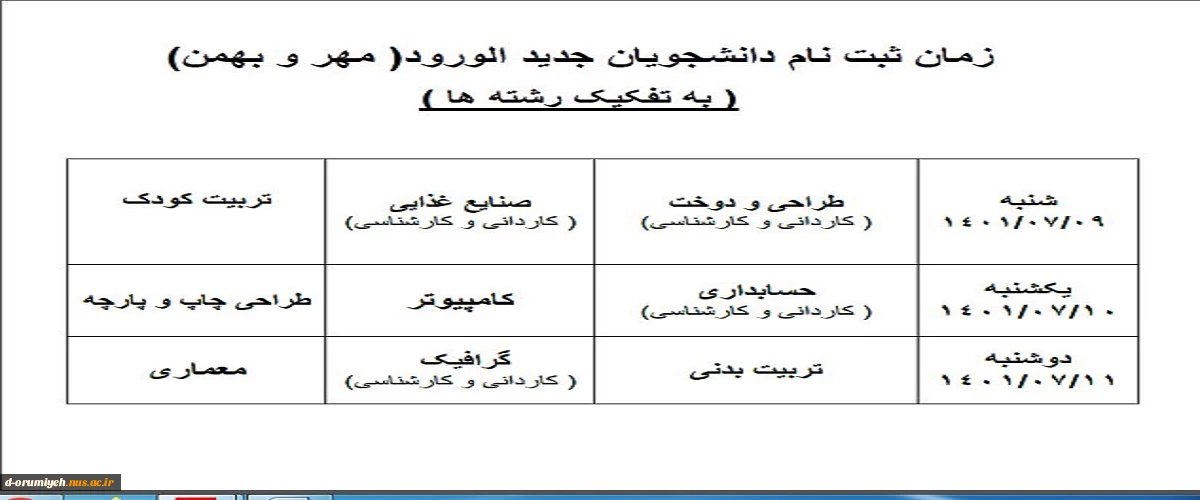 زمان ثبت نام دانشجویان جدید الورود( مهر و بهمن)
( به تفکیک رشته ها )

| شنبه ۱۴۰۱/۰۷/۰۹ | طراحی و دوخت ( کاردانی و کارشناسی) | صنایع غذایی ( کاردانی و کارشناسی) | تربیت کودک |
|---|---|---|---|
| یکشنبه ۱۴۰۱/۰۷/۱۰ | حسابداری ( کاردانی و کارشناسی) | کامپیوتر | طراحی چاپ و پارچه |
| دوشنبه ۱۴۰۱/۰۷/۱۱ | تربیت بدنی | گرافیک ( کاردانی و کارشناسی) | معماری |

d-orumiyeh.nus.ac.ir